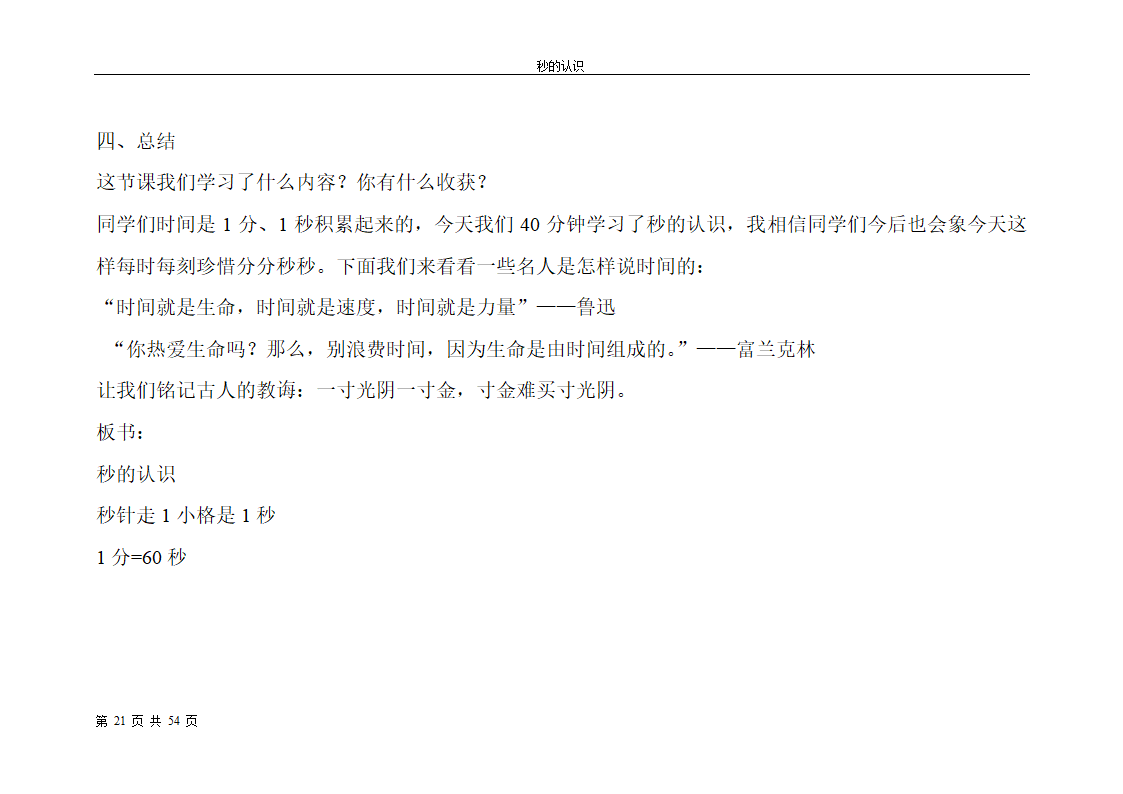 秒的认识

四、总结

这节课我们学习了什么内容？你有什么收获？

同学们时间是 1 分、1 秒积累起来的，今天我们 40 分钟学习了秒的认识，我相信同学们今后也会象今天这样每时每刻珍惜分分秒秒。下面我们来看看一些名人是怎样说时间的：

“时间就是生命，时间就是速度，时间就是力量”——鲁迅

“你热爱生命吗？那么，别浪费时间，因为生命是由时间组成的。”——富兰克林

让我们铭记古人的教诲：一寸光阴一寸金，寸金难买寸光阴。

板书：

秒的认识

秒针走 1 小格是 1 秒

1 分=60 秒

第 21 页 共 54 页